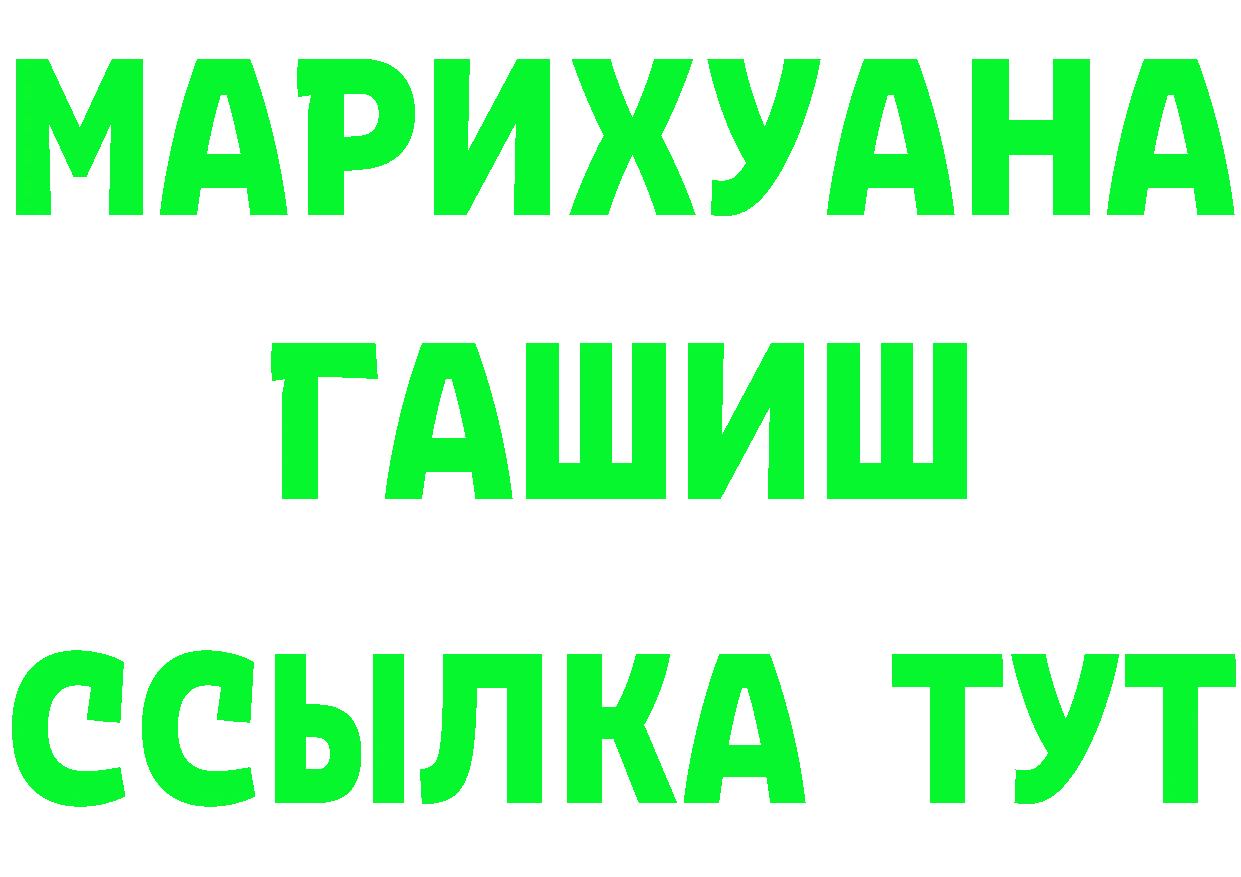 МАРИХУАНА
ГАШИШ
ССЫЛКА ТУТ